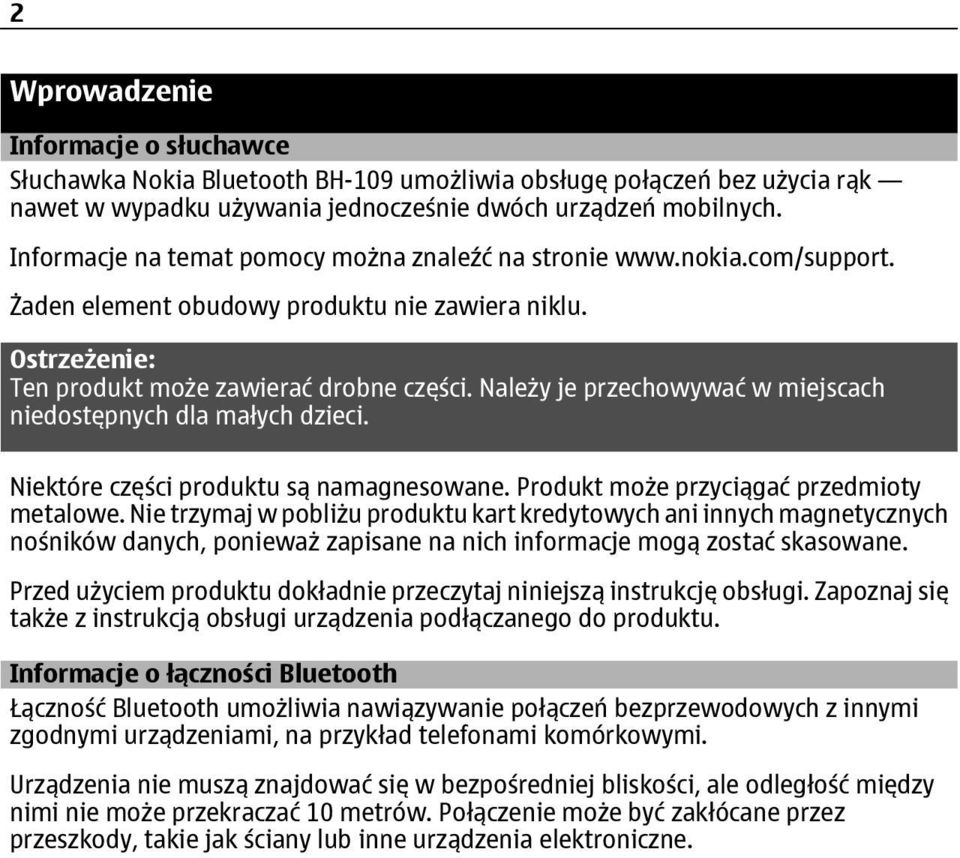 2

Wprowadzenie

Informacje o słuchawce

Słuchawka Nokia Bluetooth BH-109 umożliwia obsługę połączeń bez użycia rąk — nawet w wypadku używania jednocześnie dwóch urządzeń mobilnych.

Informacje na temat pomocy można znaleźć na stronie www.nokia.com/support.

Żaden element obudowy produktu nie zawiera niklu.

Ostrzeżenie:
Ten produkt może zawierać drobne części. Należy je przechowywać w miejscach niedostępnych dla małych dzieci.

Niektóre części produktu są namagnesowane. Produkt może przyciągać przedmioty metalowe. Nie trzymaj w pobliżu produktu kart kredytowych ani innych magnetycznych nośników danych, ponieważ zapisane na nich informacje mogą zostać skasowane.

Przed użyciem produktu dokładnie przeczytaj niniejszą instrukcję obsługi. Zapoznaj się także z instrukcją obsługi urządzenia podłączanego do produktu.

Informacje o łączności Bluetooth

Łączność Bluetooth umożliwia nawiązywanie połączeń bezprzewodowych z innymi zgodnymi urządzeniami, na przykład telefonami komórkowymi.

Urządzenia nie muszą znajdować się w bezpośredniej bliskości, ale odległość między nimi nie może przekraczać 10 metrów. Połączenie może być zakłócane przez przeszkody, takie jak ściany lub inne urządzenia elektroniczne.